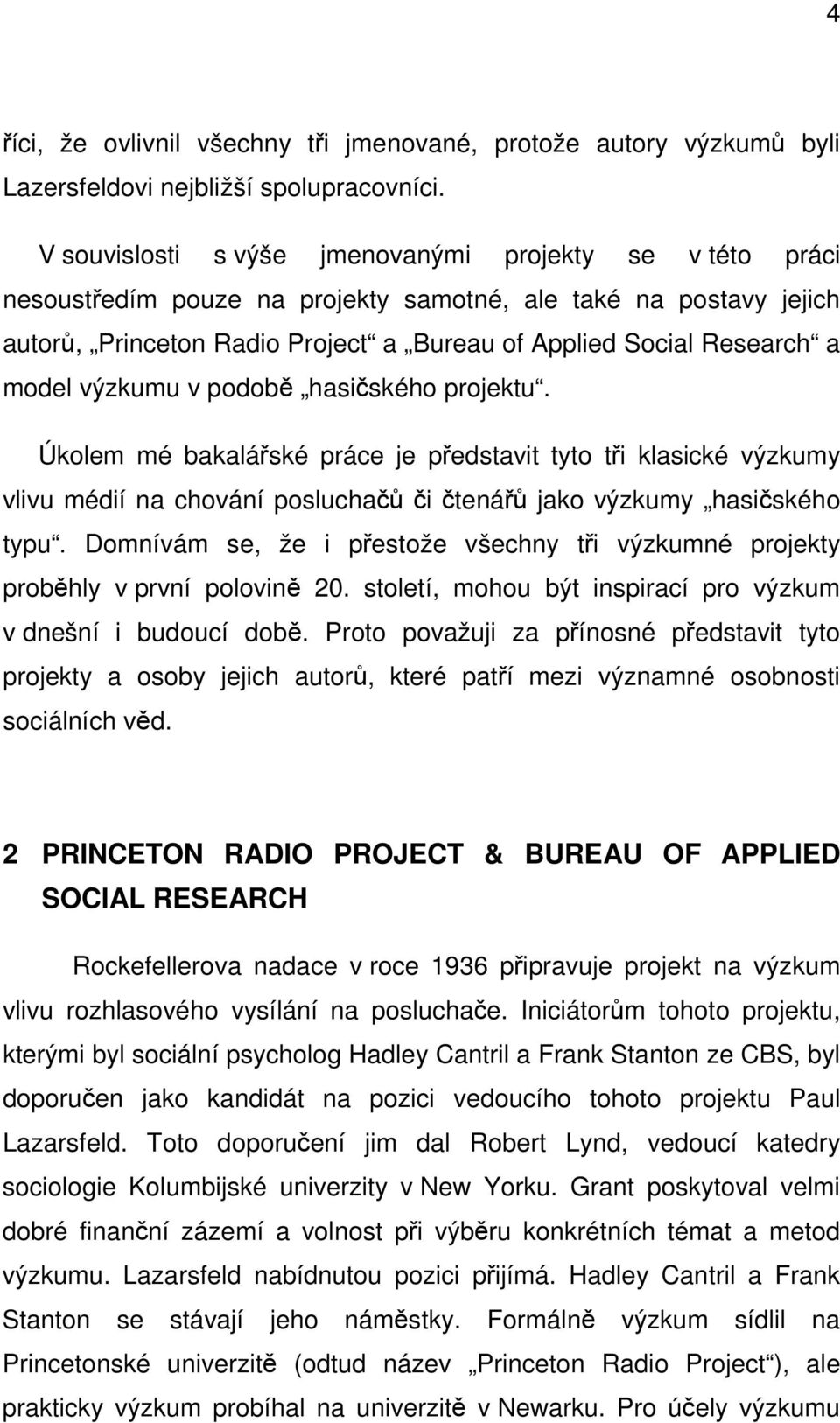 4

říci, že ovlivnil všechny tři jmenované, protože autory výzkumů byli Lazersfeldovi nejbližší spolupracovníci.

V souvislosti s výše jmenovanými projekty se v této práci nesoustředím pouze na projekty samotné, ale také na postavy jejich autorů, „Princeton Radio Project“ a „Bureau of Applied Social Research“ a model výzkumu v podobě „hasičského projektu“.

Úkolem mé bakalářské práce je představit tyto tři klasické výzkumy vlivu médií na chování posluchačů či čtenářů jako výzkumy „hasičského typu“. Domnívám se, že i přestože všechny tři výzkumné projekty proběhly v první polovině 20. století, mohou být inspirací pro výzkum v dnešní i budoucí době. Proto považuji za přínosné představit tyto projekty a osoby jejich autorů, které patří mezi významné osobnosti sociálních věd.

2 PRINCETON RADIO PROJECT & BUREAU OF APPLIED SOCIAL RESEARCH

Rockefellerova nadace v roce 1936 připravuje projekt na výzkum vlivu rozhlasového vysílání na posluchače. Iniciátorům tohoto projektu, kterými byl sociální psycholog Hadley Cantril a Frank Stanton ze CBS, byl doporučen jako kandidát na pozici vedoucího tohoto projektu Paul Lazarsfeld. Toto doporučení jim dal Robert Lynd, vedoucí katedry sociologie Kolumbijské univerzity v New Yorku. Grant poskytoval velmi dobré finanční zázemí a volnost při výběru konkrétních témat a metod výzkumu. Lazarsfeld nabídnutou pozici přijímá. Hadley Cantril a Frank Stanton se stávají jeho náměstky. Formálně výzkum sídlil na Princetonské univerzitě (odtud název „Princeton Radio Project“), ale prakticky výzkum probíhal na univerzitě v Newarku. Pro účely výzkumu